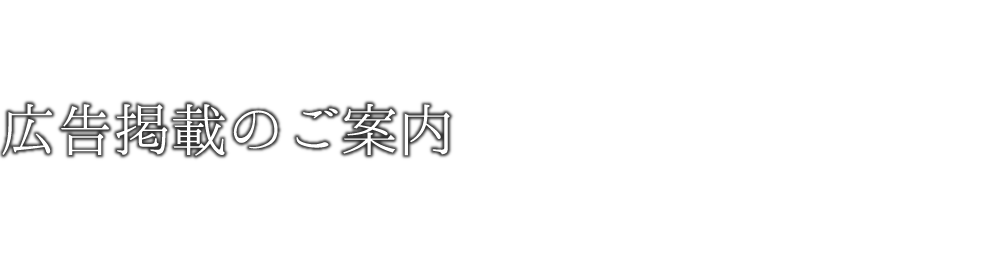 広告掲載のご案内